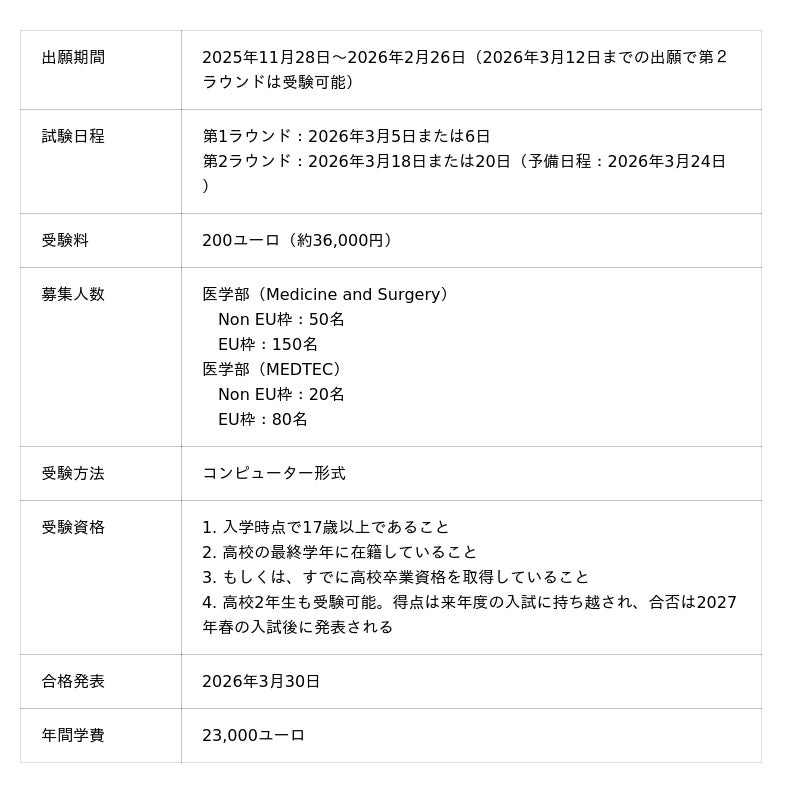 | 出願期間 | 2025年11月28日〜2026年2月26日（2026年3月12日までの出願で第2ラウンドは受験可能） |
|---|---|
| 試験日程 | 第1ラウンド：2026年3月5日または6日 第2ラウンド：2026年3月18日または20日（予備日程：2026年3月24日） |
| 受験料 | 200ユーロ（約36,000円） |
| 募集人数 | 医学部（Medicine and Surgery） Non EU枠：50名 EU枠：150名 医学部（MEDTEC） Non EU枠：20名 EU枠：80名 |
| 受験方法 | コンピューター形式 |
| 受験資格 | 1.入学時点で17歳以上であること 2.高校の最終学年に在籍していること 3.もしくは、すでに高校卒業資格を取得していること 4.高校2年生も受験可能。得点は来年度の入試に持ち越され、合否は2027年春の入試後に発表される |
| 合格発表 | 2026年3月30日 |
| 年間学費 | 23,000ユーロ |